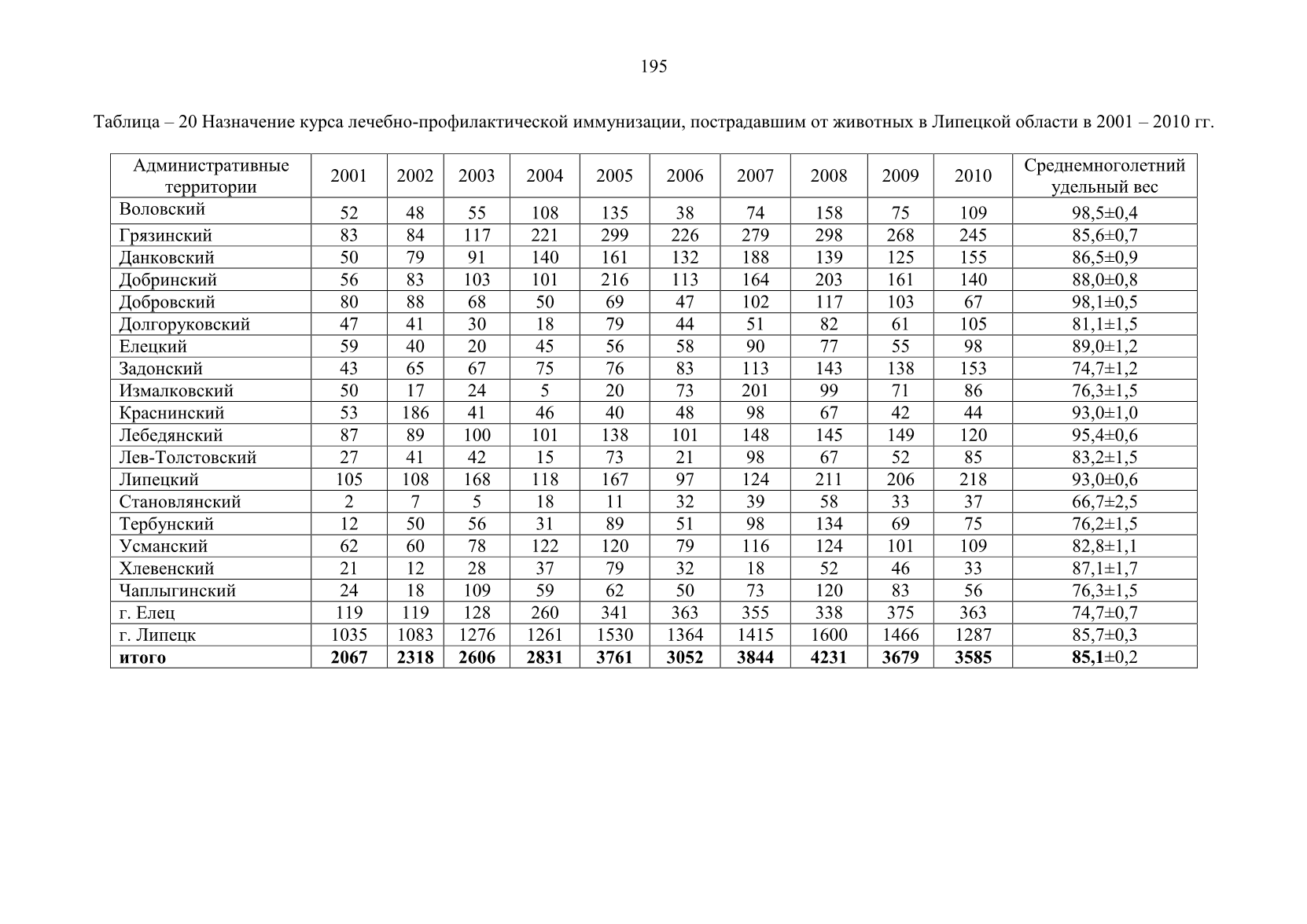 195

Таблица – 20 Назначение курса лечебно-профилактической иммунизации, пострадавшим от животных в Липецкой области в 2001 – 2010 гг.

| Административные территории | 2001 | 2002 | 2003 | 2004 | 2005 | 2006 | 2007 | 2008 | 2009 | 2010 | Среднемноголетний удельный вес |
|---|---|---|---|---|---|---|---|---|---|---|---|
| Воловский | 52 | 48 | 55 | 108 | 135 | 38 | 74 | 158 | 75 | 109 | 98,5±0,4 |
| Грязинский | 83 | 84 | 117 | 221 | 299 | 226 | 279 | 298 | 268 | 245 | 85,6±0,7 |
| Данковский | 50 | 79 | 91 | 140 | 161 | 132 | 188 | 139 | 125 | 155 | 86,5±0,9 |
| Добринский | 56 | 83 | 103 | 101 | 216 | 113 | 164 | 203 | 161 | 140 | 88,0±0,8 |
| Добровский | 80 | 88 | 68 | 50 | 69 | 47 | 102 | 117 | 103 | 67 | 98,1±0,5 |
| Долгоруковский | 47 | 41 | 30 | 18 | 79 | 44 | 51 | 82 | 61 | 105 | 81,1±1,5 |
| Елецкий | 59 | 40 | 20 | 45 | 56 | 58 | 90 | 77 | 55 | 98 | 89,0±1,2 |
| Задонский | 43 | 65 | 67 | 75 | 76 | 83 | 113 | 143 | 138 | 153 | 74,7±1,2 |
| Измалковский | 50 | 17 | 24 | 5 | 20 | 73 | 201 | 99 | 71 | 86 | 76,3±1,5 |
| Краснинский | 53 | 186 | 41 | 46 | 40 | 48 | 98 | 67 | 42 | 44 | 93,0±1,0 |
| Лебедянский | 87 | 89 | 100 | 101 | 138 | 101 | 148 | 145 | 149 | 120 | 95,4±0,6 |
| Лев-Толстовский | 27 | 41 | 42 | 15 | 73 | 21 | 98 | 67 | 52 | 85 | 83,2±1,5 |
| Липецкий | 105 | 108 | 168 | 118 | 167 | 97 | 124 | 211 | 206 | 218 | 93,0±0,6 |
| Становлянский | 2 | 7 | 5 | 18 | 11 | 32 | 39 | 58 | 33 | 37 | 66,7±2,5 |
| Тербунский | 12 | 50 | 56 | 31 | 89 | 51 | 98 | 134 | 69 | 75 | 76,2±1,5 |
| Усманский | 62 | 60 | 78 | 122 | 120 | 79 | 116 | 124 | 101 | 109 | 82,8±1,1 |
| Хлевенский | 21 | 12 | 28 | 37 | 79 | 32 | 18 | 52 | 46 | 33 | 87,1±1,7 |
| Чаплыгинский | 24 | 18 | 109 | 59 | 62 | 50 | 73 | 120 | 83 | 56 | 76,3±1,5 |
| г. Елец | 119 | 119 | 128 | 260 | 341 | 363 | 355 | 338 | 375 | 363 | 74,7±0,7 |
| г. Липецк | 1035 | 1083 | 1276 | 1261 | 1530 | 1364 | 1415 | 1600 | 1466 | 1287 | 85,7±0,3 |
| итого | 2067 | 2318 | 2606 | 2831 | 3761 | 3052 | 3844 | 4231 | 3679 | 3585 | 85,1±0,2 |